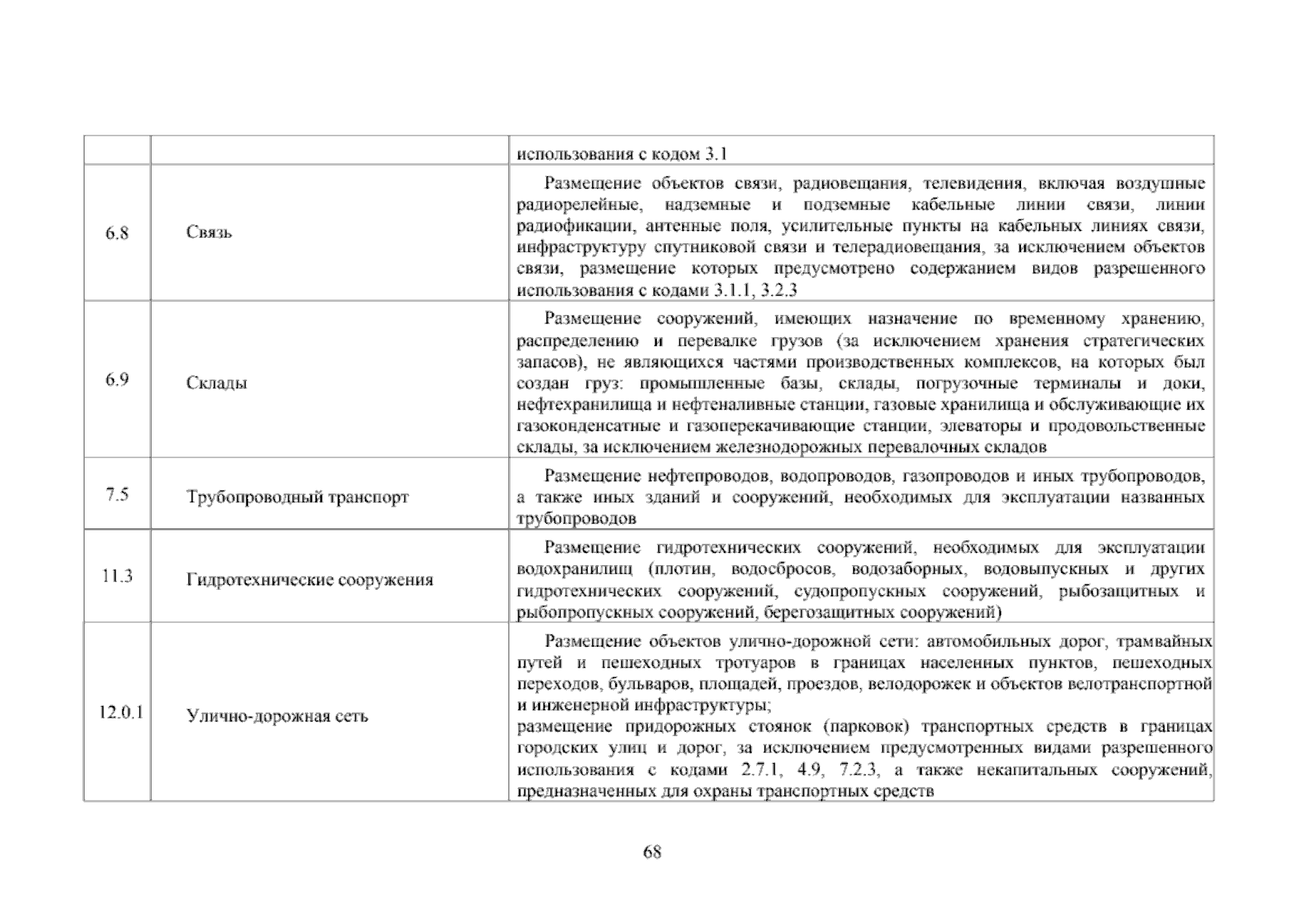 |  |  | использования с кодом 3.1 |
|---|---|---|
| 6.8 | Связь | Размещение объектов связи, радиовещания, телевидения, включая воздушные радиорелейные, надземные и подземные кабельные линии связи, линии радиофикации, антенные поля, усилительные пункты на кабельных линиях связи, инфраструктуру спутниковой связи и телерадиовещания, за исключением объектов связи, размещение которых предусмотрено содержанием видов разрешенного использования с кодами 3.1.1, 3.2.3 |
| 6.9 | Склады | Размещение сооружений, имеющих назначение по временному хранению, распределению и перевалке грузов (за исключением хранения стратегических запасов), не являющихся частями производственных комплексов, на которых был создан груз: промышленные базы, склады, погрузочные терминалы и доки, нефтехранилища и нефтеналивные станции, газовые хранилища и обслуживающие их газоконденсатные и газоперекачивающие станции, элеваторы и продовольственные склады, за исключением железнодорожных перевалочных складов |
| 7.5 | Трубопроводный транспорт | Размещение нефтепроводов, водопроводов, газопроводов и иных трубопроводов, а также иных зданий и сооружений, необходимых для эксплуатации названных трубопроводов |
| 11.3 | Гидротехнические сооружения | Размещение гидротехнических сооружений, необходимых для эксплуатации водохранилищ (плотин, водосбросов, водозаборных, водовыпускных и других гидротехнических сооружений, судопропускных сооружений, рыбозащитных и рыбопропускных сооружений, берегозащитных сооружений) |
| 12.0.1 | Улично-дорожная сеть | Размещение объектов улично-дорожной сети: автомобильных дорог, трамвайных путей и пешеходных тротуаров в границах населенных пунктов, пешеходных переходов, бульваров, площадей, проездов, велодорожек и объектов велотранспортной и инженерной инфраструктуры; размещение придорожных стоянок (парковок) транспортных средств в границах городских улиц и дорог, за исключением предусмотренных видами разрешенного использования с кодами 2.7.1, 4.9, 7.2.3, а также некапитальных сооружений, предназначенных для охраны транспортных средств |

68